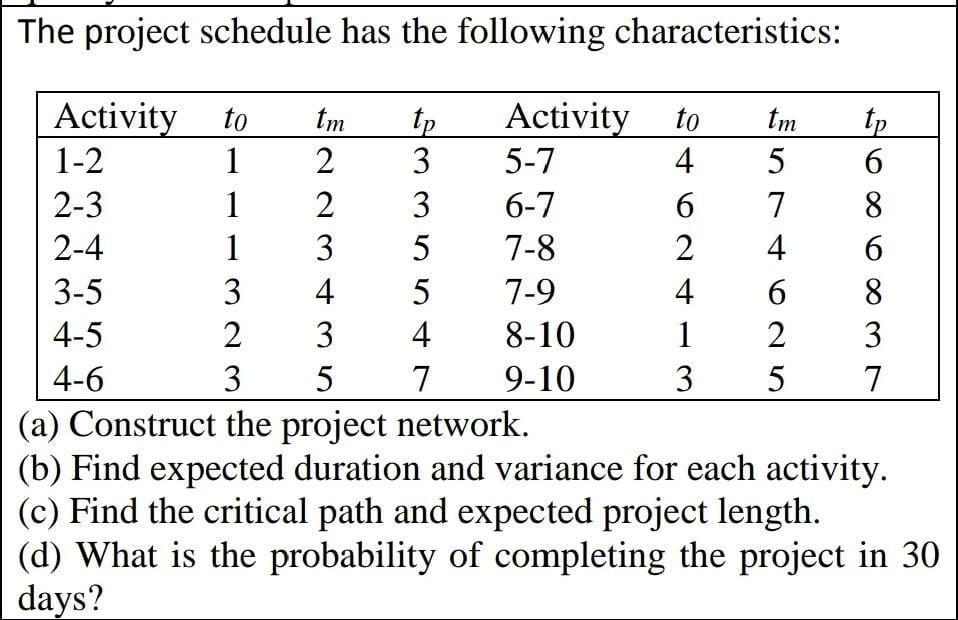 The project schedule has the following characteristics:

| Activity | $t_0$ | $t_m$ | $t_p$ | Activity | $t_0$ | $t_m$ | $t_p$ |
|---|---|---|---|---|---|---|---|
| 1-2 | 1 | 2 | 3 | 5-7 | 4 | 5 | 6 |
| 2-3 | 1 | 2 | 3 | 6-7 | 6 | 7 | 8 |
| 2-4 | 1 | 3 | 5 | 7-8 | 2 | 4 | 6 |
| 3-5 | 3 | 4 | 5 | 7-9 | 4 | 6 | 8 |
| 4-5 | 2 | 3 | 4 | 8-10 | 1 | 2 | 3 |
| 4-6 | 3 | 5 | 7 | 9-10 | 3 | 5 | 7 |

(a) Construct the project network.
(b) Find expected duration and variance for each activity.
(c) Find the critical path and expected project length.
(d) What is the probability of completing the project in 30 days?